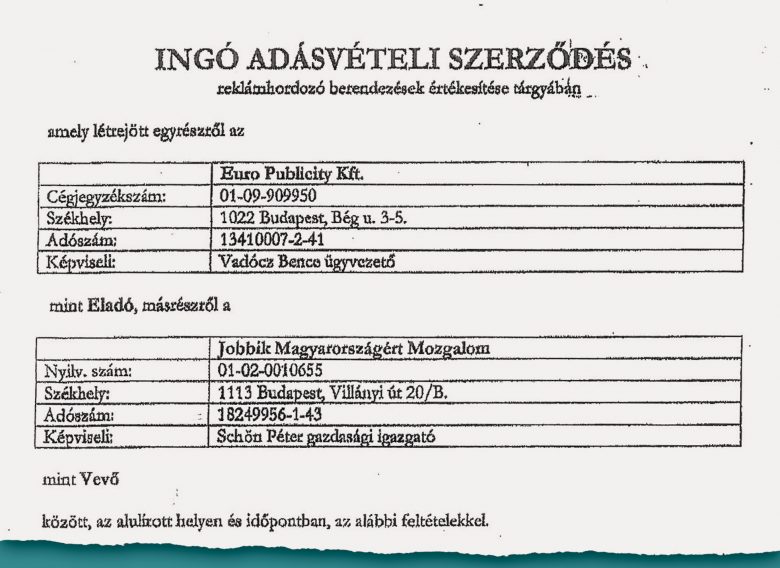 INGÓ ADÁSVÉTELI SZERZŐDÉS
reklámhordozó berendezések értékesítése tárgyában

amely létrejött egyrészről az

| | Euro Publicity Kft. |
|---|---|
| Cégjegyzékszám: | 01-09-909950 |
| Székhely: | 1022 Budapest, Bég u. 3-5. |
| Adószám: | 13410007-2-41 |
| Képviseli: | Vadócz Bence ügyvezető |

mint Eladó, másrészről a

| | Jobbik Magyarországért Mozgalom |
|---|---|
| Nyilv. szám: | 01-02-0010655 |
| Székhely: | 1113 Budapest, Villányi út 20/B. |
| Adószám: | 18249956-1-43 |
| Képviseli: | Schön Péter gazdasági igazgató |

mint Vevő

között, az alulírott helyen és időpontban, az alábbi feltételekkel.